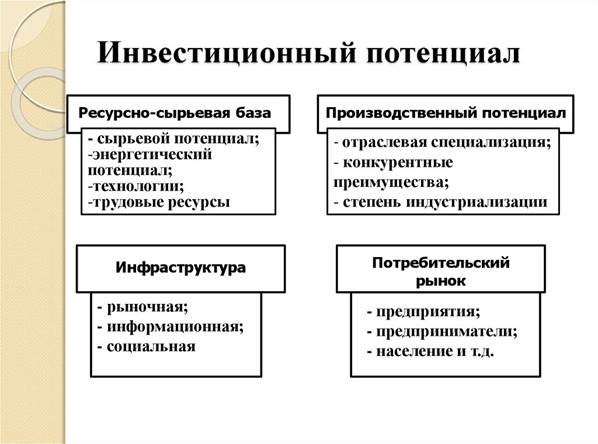 Инвестиционный потенциал

Ресурсно-сырьевая база

- сырьевой потенциал;
-энергетический потенциал;
-технологии;
-трудовые ресурсы

Производственный потенциал

- отраслевая специализация;
- конкурентные преимущества;
- степень индустриализации

Инфраструктура

- рыночная;
- информационная;
- социальная

Потребительский рынок

- предприятия;
- предприниматели;
- население и т.д.